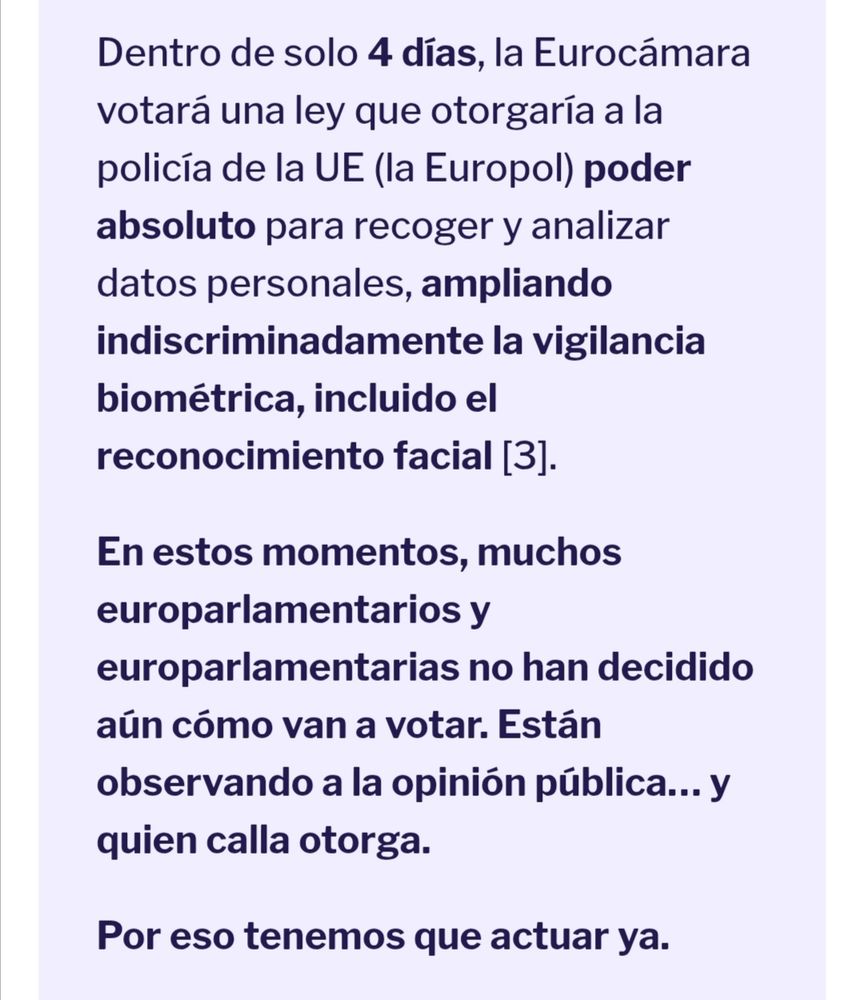 Dentro de solo 4 días, la Eurocámara votará una ley que otorgaría a la policía de la UE (la Europol) poder absoluto para recoger y analizar datos personales, ampliando indiscriminadamente la vigilancia biométrica, incluido el reconocimiento facial [3].

En estos momentos, muchos europarlamentarios y europarlamentarias no han decidido aún cómo van a votar. Están observando a la opinión pública... y quien calla otorga.

Por eso tenemos que actuar ya.